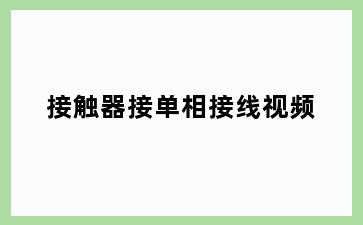 接触器接单相接线视频